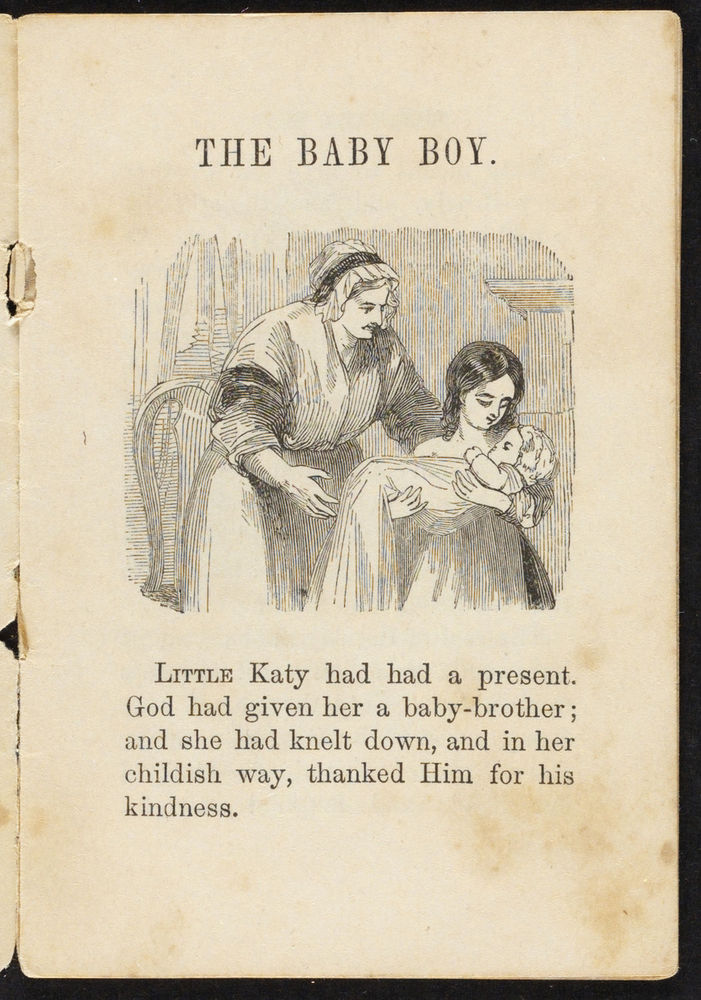 THE BABY BOY.

LITTLE Katy had had a present. God had given her a baby-brother; and she had knelt down, and in her childish way, thanked Him for his kindness.